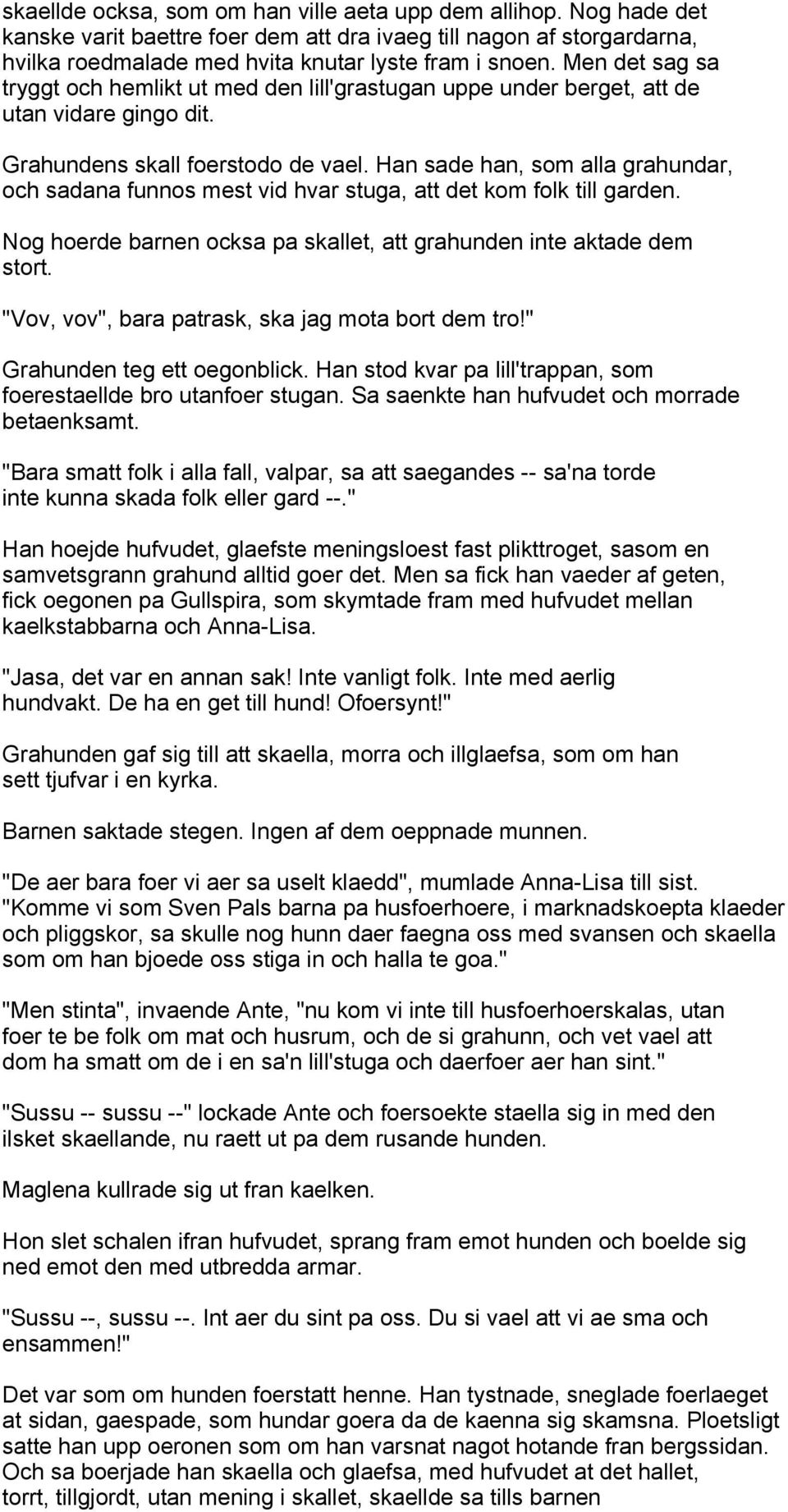 skaellde ocksa, som om han ville aeta upp dem allihop. Nog hade det kanske varit baettre foer dem att dra ivaeg till nagon af storgardarna, hvilka roedmalade med hvita knutar lyste fram i snoen. Men det sag sa tryggt och hemlikt ut med den lill'grastugan uppe under berget, att de utan vidare gingo dit.

Grahundens skall foerstodo de vael. Han sade han, som alla grahundar, och sadana funnos mest vid hvar stuga, att det kom folk till garden.

Nog hoerde barnen ocksa pa skallet, att grahunden inte aktade dem stort.

"Vov, vov", bara patrask, ska jag mota bort dem tro!"

Grahunden teg ett oegonblick. Han stod kvar pa lill'trappan, som foerestaellde bro utanfoer stugan. Sa saenkte han hufvudet och morrade betaenksamt.

"Bara smatt folk i alla fall, valpar, sa att saegandes -- sa'na torde inte kunna skada folk eller gard --."

Han hoejde hufvudet, glaefste meningsloest fast plikttroget, sasom en samvetsgrann grahund alltid goer det. Men sa fick han vaeder af geten, fick oegonen pa Gullspira, som skymtade fram med hufvudet mellan kaelkstabbarna och Anna-Lisa.

"Jasa, det var en annan sak! Inte vanligt folk. Inte med aerlig hundvakt. De ha en get till hund! Ofoersynt!"

Grahunden gaf sig till att skaella, morra och illglaefsa, som om han sett tjufvar i en kyrka.

Barnen saktade stegen. Ingen af dem oeppnade munnen.

"De aer bara foer vi aer sa uselt klaedd", mumlade Anna-Lisa till sist. "Komme vi som Sven Pals barna pa husfoerhoere, i marknadskoepta klaeder och pliggskor, sa skulle nog hunn daer faegna oss med svansen och skaella som om han bjoede oss stiga in och halla te goa."

"Men stinta", invaende Ante, "nu kom vi inte till husfoerhoerskalas, utan foer te be folk om mat och husrum, och de si grahunn, och vet vael att dom ha smatt om de i en sa'n lill'stuga och daerfoer aer han sint."

"Sussu -- sussu --" lockade Ante och foersoekte staella sig in med den ilsket skaellande, nu raett ut pa dem rusande hunden.

Maglena kullrade sig ut fran kaelken.

Hon slet schalen ifran hufvudet, sprang fram emot hunden och boelde sig ned emot den med utbredda armar.

"Sussu --, sussu --. Int aer du sint pa oss. Du si vael att vi ae sma och ensammen!"

Det var som om hunden foerstatt henne. Han tystnade, sneglade foerlaeget at sidan, gaespade, som hundar goera da de kaenna sig skamsna. Ploetsligt satte han upp oeronen som om han varsnat nagot hotande fran bergssidan. Och sa boerjade han skaella och glaefsa, med hufvudet at det hallet, torrt, tillgjordt, utan mening i skallet, skaellde sa tills barnen